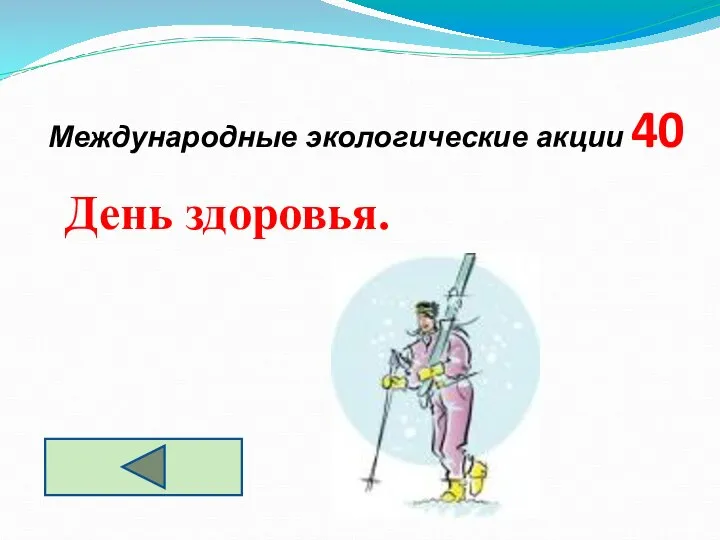 Международные экологические акции 40

День здоровья.